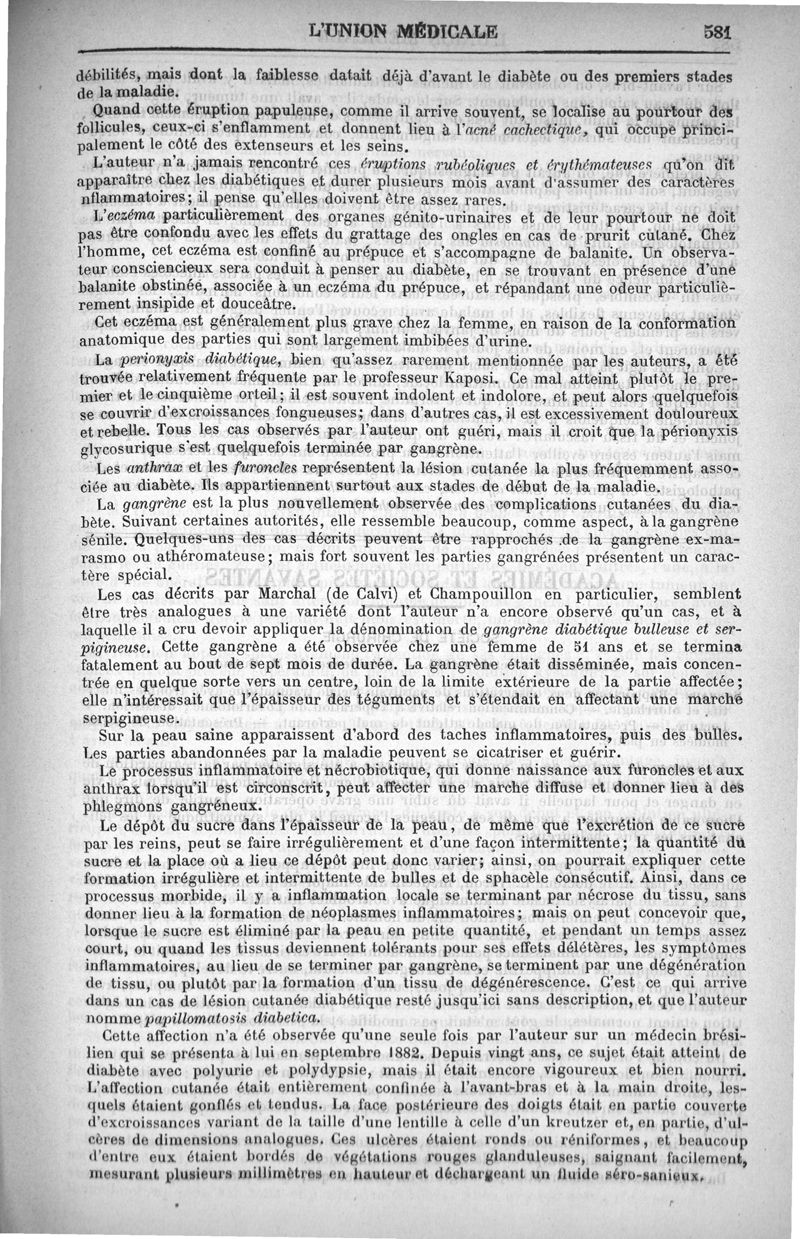 L'UNION MÉDICALE 581

débilités, mais dont la faiblesse datait déjà d'avant le diabète ou des premiers stades de la maladie.

Quand cette éruption papuleuse, comme il arrive souvent, se localise au pourtour des follicules, ceux-ci s'enflamment et donnent lieu à l'acné cachectique, qui occupe principalement le côté des extenseurs et les seins.

L'auteur n'a jamais rencontré ces éruptions rubéoliques et érythémateuses qu'on dit apparaître chez les diabétiques et durer plusieurs mois avant d'assumer des caractères nflammatoires; il pense qu'elles doivent être assez rares.

L'eczéma particulièrement des organes génito-urinaires et de leur pourtour ne doit pas être confondu avec les effets du grattage des ongles en cas de prurit cutané. Chez l'homme, cet eczéma est confiné au prépuce et s'accompagne de balanite. Un observateur consciencieux sera conduit à penser au diabète, en se trouvant en présence d'une balanite obstinée, associée à un eczéma du prépuce, et répandant une odeur particulièrement insipide et douceâtre.

Cet eczéma est généralement plus grave chez la femme, en raison de la conformation anatomique des parties qui sont largement imbibées d'urine.

La perionyxis diabétique, bien qu'assez rarement mentionnée par les auteurs, a été trouvée relativement fréquente par le professeur Kaposi. Ce mal atteint plutôt le premier et le cinquième orteil; il est souvent indolent et indolore, et peut alors quelquefois se couvrir d'excroissances fongueuses; dans d'autres cas, il est excessivement douloureux et rebelle. Tous les cas observés par l'auteur ont guéri, mais il croit que la périonyxis glycosurique s'est quelquefois terminée par gangrène.

Les anthrax et les furoncles représentent la lésion cutanée la plus fréquemment associée au diabète. Ils appartiennent surtout aux stades de début de la maladie.

La gangrène est la plus nouvellement observée des complications cutanées du diabète. Suivant certaines autorités, elle ressemble beaucoup, comme aspect, à la gangrène sénile. Quelques-uns des cas décrits peuvent être rapprochés de la gangrène ex-marasmo ou athéromateuse; mais fort souvent les parties gangrénées présentent un caractère spécial.

Les cas décrits par Marchal (de Calvi) et Champouillon en particulier, semblent être très analogues à une variété dont l'auteur n'a encore observé qu'un cas, et à laquelle il a cru devoir appliquer la dénomination de gangrène diabétique bulleuse et serpigineuse. Cette gangrène a été observée chez une femme de 51 ans et se termina fatalement au bout de sept mois de durée. La gangrène était disséminée, mais concentrée en quelque sorte vers un centre, loin de la limite extérieure de la partie affectée; elle n'intéressait que l'épaisseur des téguments et s'étendait en affectant une marche serpigineuse.

Sur la peau saine apparaissent d'abord des taches inflammatoires, puis des bulles. Les parties abandonnées par la maladie peuvent se cicatriser et guérir.

Le processus inflammatoire et nécrobiotique, qui donne naissance aux furoncles et aux anthrax lorsqu'il est circonscrit, peut affecter une marche diffuse et donner lieu à des phlegmons gangréneux.

Le dépôt du sucre dans l'épaisseur de la peau, de même que l'excrétion de ce sucre par les reins, peut se faire irrégulièrement et d'une façon intermittente; la quantité du sucre et la place où a lieu ce dépôt peut donc varier; ainsi, on pourrait expliquer cette formation irrégulière et intermittente de bulles et de sphacèle consécutif. Ainsi, dans ce processus morbide, il y a inflammation locale se terminant par nécrose du tissu, sans donner lieu à la formation de néoplasmes inflammatoires; mais on peut concevoir que, lorsque le sucre est éliminé par la peau en petite quantité, et pendant un temps assez court, ou quand les tissus deviennent tolérants pour ses effets délétères, les symptômes inflammatoires, au lieu de se terminer par gangrène, se terminent par une dégénération de tissu, ou plutôt par la formation d'un tissu de dégénérescence. C'est ce qui arrive dans un cas de lésion cutanée diabétique resté jusqu'ici sans description, et que l'auteur nomme papillomatosis diabetica.

Cette affection n'a été observée qu'une seule fois par l'auteur sur un médecin brésilien qui se présenta à lui en septembre 1882. Depuis vingt ans, ce sujet était atteint de diabète avec polyurie et polydypsie, mais il était encore vigoureux et bien nourri. L'affection cutanée était entièrement confinée à l'avant-bras et à la main droite, lesquels étaient gonflés et tendus. La face postérieure des doigts était en partie couverte d'excroissances variant de la taille d'une lentille à celle d'un kreutzer et, en partie, d'ulcères de dimensions analogues. Ces ulcères étaient ronds ou réniformes, et beaucoup d'entre eux étaient bordés de végétations rouges glanduleuses, saignant facilement, mesurant plusieurs millimètres en hauteur et déchargeant un fluide séro-sanieux.